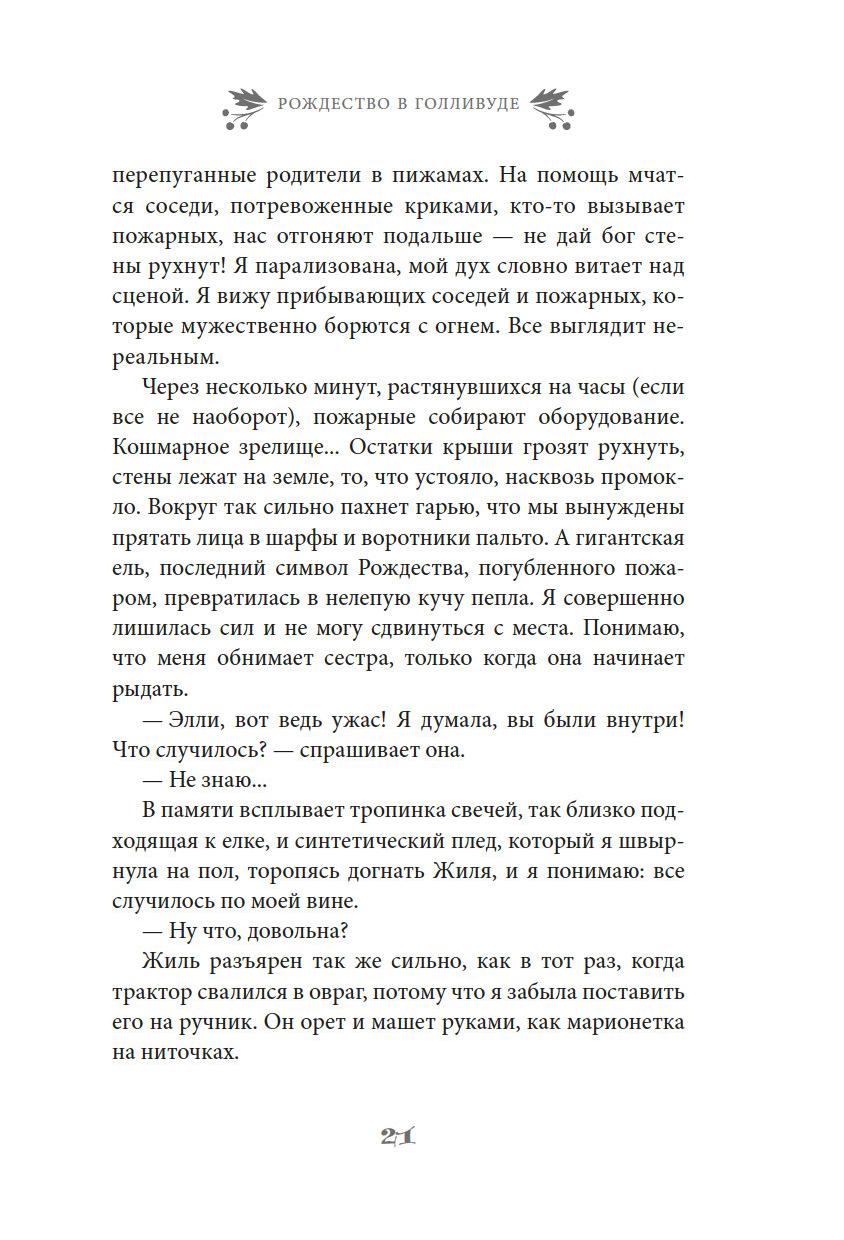 РОЖДЕСТВО В ГОЛЛИВУДЕ

перепуганные родители в пижамах. На помощь мчатся соседи, потревоженные криками, кто-то вызывает пожарных, нас отгоняют подальше — не дай бог стены рухнут! Я парализована, мой дух словно витает над сценой. Я вижу прибывающих соседей и пожарных, которые мужественно борются с огнем. Все выглядит нереальным.

Через несколько минут, растянувшихся на часы (если все не наоборот), пожарные собирают оборудование. Кошмарное зрелище... Остатки крыши грозят рухнуть, стены лежат на земле, то, что устояло, насквозь промокло. Вокруг так сильно пахнет гарью, что мы вынуждены прятать лица в шарфы и воротники пальто. А гигантская ель, последний символ Рождества, погубленного пожаром, превратилась в нелепую кучу пепла. Я совершенно лишилась сил и не могу сдвинуться с места. Понимаю, что меня обнимает сестра, только когда она начинает рыдать.

— Элли, вот ведь ужас! Я думала, вы были внутри! Что случилось? — спрашивает она.

— Не знаю...

В памяти всплывает тропинка свечей, так близко подходящая к елке, и синтетический плед, который я швырнула на пол, торопясь догнать Жиля, и я понимаю: все случилось по моей вине.

— Ну что, довольна?

Жиль разъярен так же сильно, как в тот раз, когда трактор свалился в овраг, потому что я забыла поставить его на ручник. Он орет и машет руками, как марионетка на ниточках.

21